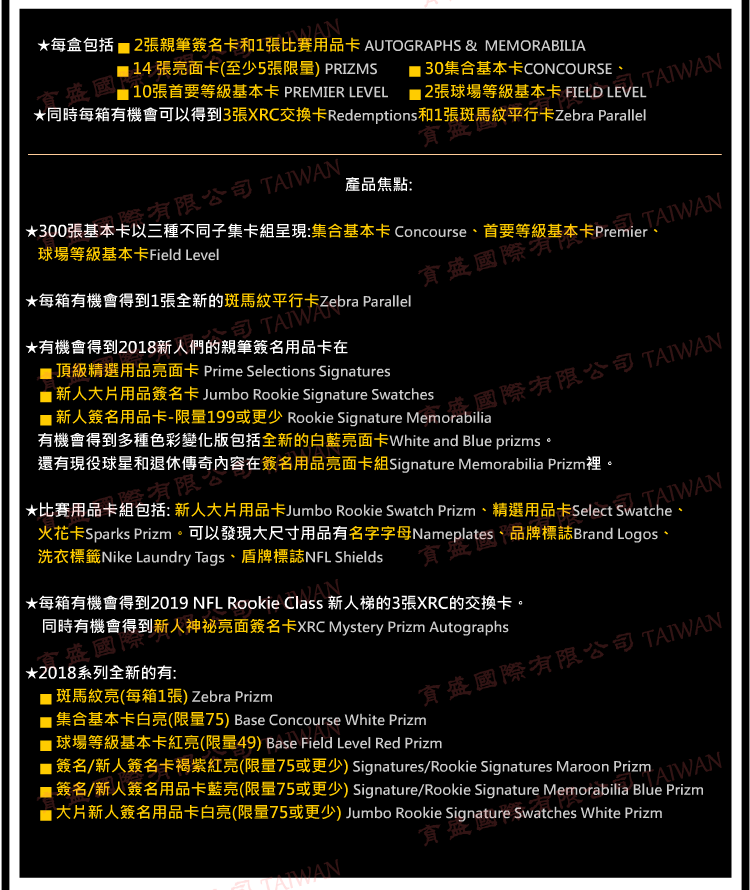 ★每盒包括 ■ 2張親筆簽名卡和1張比賽用品卡 AUTOGRAPHS & MEMORABILIA
■ 14 張亮面卡(至少5張限量) PRIZMS ■ 30集合基本卡CONCOURSE、
■ 10張首要等級基本卡 PREMIER LEVEL ■ 2張球場等級基本卡 FIELD LEVEL
★同時每箱有機會可以得到3張XRC交換卡Redemptions和1張斑馬紋平行卡Zebra Parallel

產品焦點:

★300張基本卡以三種不同子集卡組呈現:集合基本卡 Concourse、首要等級基本卡Premier、球場等級基本卡Field Level

★每箱有機會得到1張全新的斑馬紋平行卡Zebra Parallel

★有機會得到2018新人們的親筆簽名用品卡在
■ 頂級精選用品亮面卡 Prime Selections Signatures
■ 新人大片用品簽名卡 Jumbo Rookie Signature Swatches
■ 新人簽名用品卡-限量199或更少 Rookie Signature Memorabilia
有機會得到多種色彩變化版包括全新的白藍亮面卡White and Blue prizms。
還有現役球星和退休傳奇內容在簽名用品亮面卡組Signature Memorabilia Prizm裡。

★比賽用品卡組包括: 新人大片用品卡Jumbo Rookie Swatch Prizm、精選用品卡Select Swatche、火花卡Sparks Prizm。可以發現大尺寸用品有名字字母Nameplates、品牌標誌Brand Logos、洗衣標籤Nike Laundry Tags、盾牌標誌NFL Shields

★每箱有機會得到2019 NFL Rookie Class 新人梯的3張XRC的交換卡。
同時有機會得到新人神秘亮面簽名卡XRC Mystery Prizm Autographs

★2018系列全新的有:
■ 斑馬紋亮(每箱1張) Zebra Prizm
■ 集合基本卡白亮(限量75) Base Concourse White Prizm
■ 球場等級基本卡紅亮(限量49) Base Field Level Red Prizm
■ 簽名/新人簽名卡褐紫紅亮(限量75或更少) Signatures/Rookie Signatures Maroon Prizm
■ 簽名/新人簽名用品卡藍亮(限量75或更少) Signature/Rookie Signature Memorabilia Blue Prizm
■ 大片新人簽名用品卡白亮(限量75或更少) Jumbo Rookie Signature Swatches White Prizm

育盛國際有限公司 TAIWAN